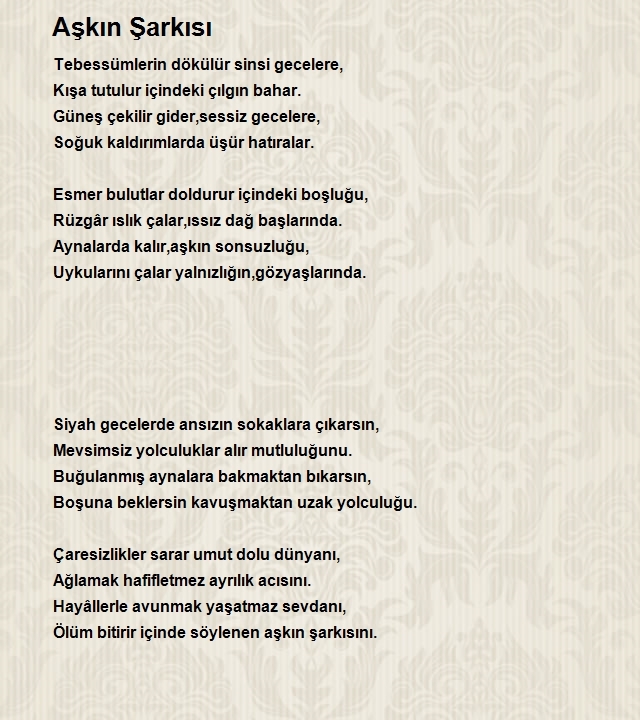 Aşkın Şarkısı

Tebessümlerin dökülür sinsi gecelere,
Kışa tutulur içindeki çılgın bahar.
Güneş çekilir gider,sessiz gecelere,
Soğuk kaldırımlarda üşür hatıralar.

Esmer bulutlar doldurur içindeki boşluğu,
Rüzgâr ıslık çalar,ıssız dağ başlarında.
Aynalarda kalır,aşkın sonsuzluğu,
Uykularını çalar yalnızlığın,gözyaşlarında.

Siyah gecelerde ansızın sokaklara çıkarsın,
Mevsimsiz yolculuklar alır mutluluğunu.
Buğulanmış aynalara bakmaktan bıkarsın,
Boşuna beklersin kavuşmaktan uzak yolculuğu.

Çaresizlikler sarar umut dolu dünyanı,
Ağlamak hafifletmez ayrılık acısını.
Hayâllerle avunmak yaşatmaz sevdanı,
Ölüm bitirir içinde söylenen aşkın şarkısını.